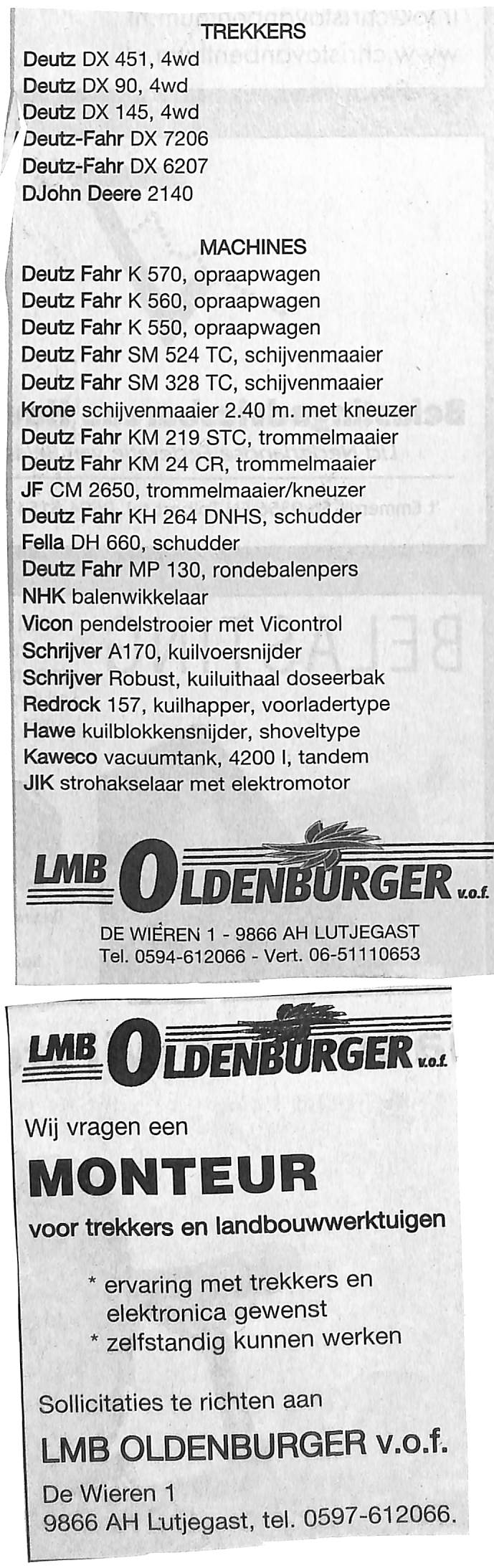 TREKKERS
Deutz DX 451, 4wd
Deutz DX 90, 4wd
Deutz DX 145, 4wd
Deutz-Fahr DX 7206
Deutz-Fahr DX 6207
DJohn Deere 2140

MACHINES
Deutz Fahr K 570, opraapwagen
Deutz Fahr K 560, opraapwagen
Deutz Fahr K 550, opraapwagen
Deutz Fahr SM 524 TC, schijvenmaaier
Deutz Fahr SM 328 TC, schijvenmaaier
Krone schijvenmaaier 2.40 m. met kneuzer
Deutz Fahr KM 219 STC, trommelmaaier
Deutz Fahr KM 24 CR, trommelmaaier
JF CM 2650, trommelmaaier/kneuzer
Deutz Fahr KH 264 DNHS, schudder
Fella DH 660, schudder
Deutz Fahr MP 130, rondebalenpers
NHK balenwikkelaar
Vicon pendelstrooier met Vicontrol
Schrijver A170, kuilvoersnijder
Schrijver Robust, kuiluithaal doseerbak
Redrock 157, kuilhapper, voorladertype
Hawe kuilblokkensnijder, shoveltype
Kaweco vacuumtank, 4200 l, tandem
JIK strohakselaar met elektromotor

LMB OLDENBURGER v.o.f.
DE WIEREN 1 - 9866 AH LUTJEGAST
Tel. 0594-612066 - Vert. 06-51110653

LMB OLDENBURGER v.o.f.

Wij vragen een

MONTEUR

voor trekkers en landbouwwerktuigen

* ervaring met trekkers en elektronica gewenst
* zelfstandig kunnen werken

Sollicitaties te richten aan

LMB OLDENBURGER v.o.f.

De Wieren 1
9866 AH Lutjegast, tel. 0597-612066.